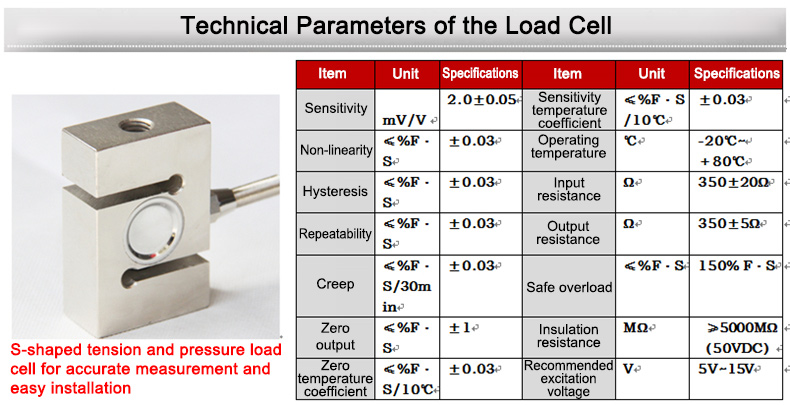 Technical Parameters of the Load Cell

S-shaped tension and pressure load cell for accurate measurement and easy installation

| Item | Unit | Specifications | Item | Unit | Specifications |
|---|---|---|---|---|---|
| Sensitivity | mV/V | 2.0±0.05 | Sensitivity temperature coefficient | ≤%F · S /10℃ | ±0.03 |
| Non-linearity | ≤%F · S | ±0.03 | Operating temperature | ℃ | -20℃~ +80℃ |
| Hysteresis | ≤%F · S | ±0.03 | Input resistance | Ω | 350±20Ω |
| Repeatability | ≤%F · S | ±0.03 | Output resistance | Ω | 350±5Ω |
| Creep | ≤%F · S/30min | ±0.03 | Safe overload | ≤%F · S | 150% F · S |
| Zero output | ≤%F · S | ±1 | Insulation resistance | MΩ | ≥5000MΩ (50VDC) |
| Zero temperature coefficient | ≤%F · S/10℃ | ±0.03 | Recommended excitation voltage | V | 5V~15V |